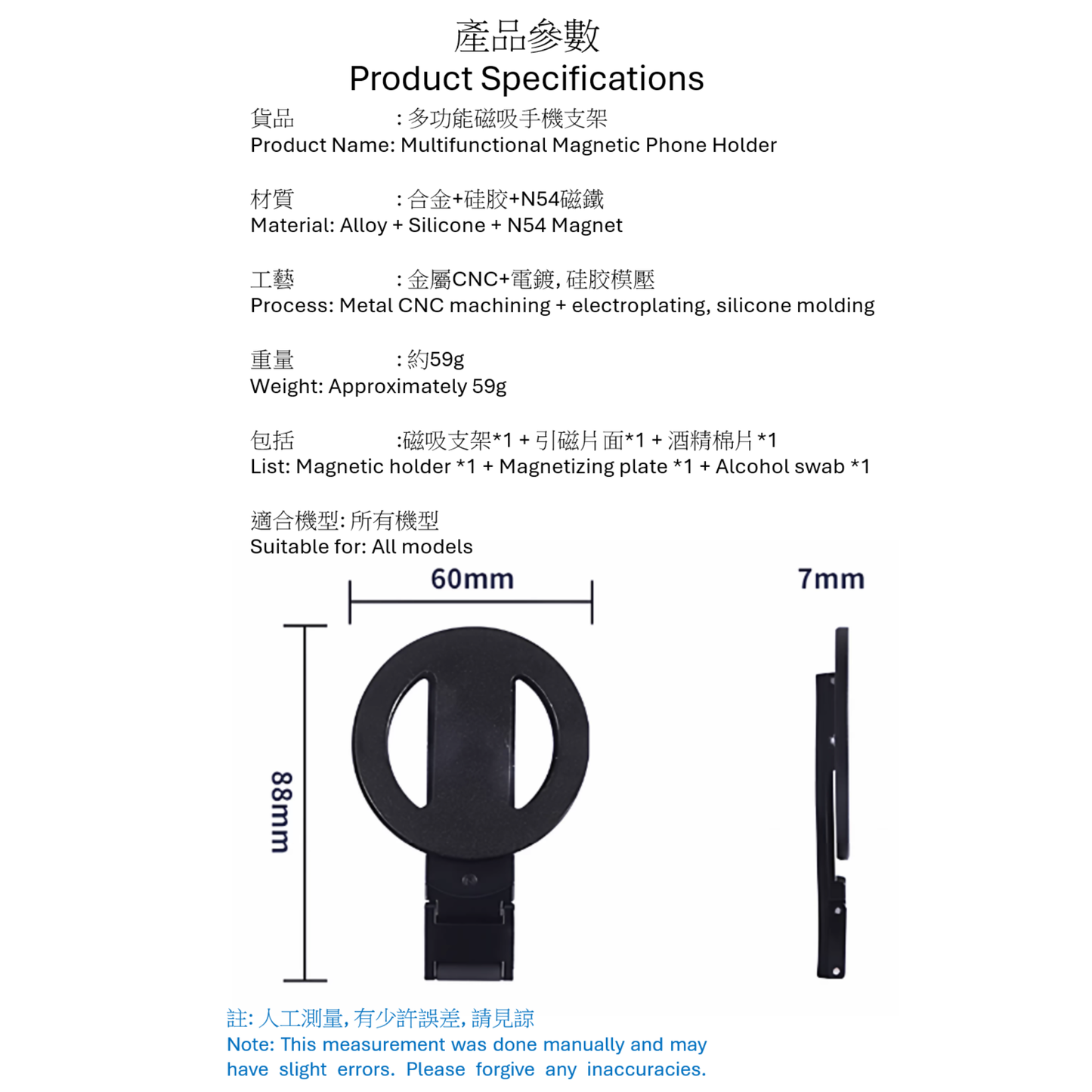 產品參數
Product Specifications

貨品 : 多功能磁吸手機支架
Product Name: Multifunctional Magnetic Phone Holder

材質 : 合金+硅胶+N54磁鐵
Material: Alloy + Silicone + N54 Magnet

工藝 : 金屬CNC+電鍍, 硅胶模壓
Process: Metal CNC machining + electroplating, silicone molding

重量 : 約59g
Weight: Approximately 59g

包括 :磁吸支架*1 + 引磁片面*1 + 酒精棉片 *1
List: Magnetic holder *1 + Magnetizing plate *1 + Alcohol swab *1

適合機型: 所有機型
Suitable for: All models

60mm

7mm

88mm

註: 人工測量, 有少許誤差, 請見諒
Note: This measurement was done manually and may have slight errors. Please forgive any inaccuracies.